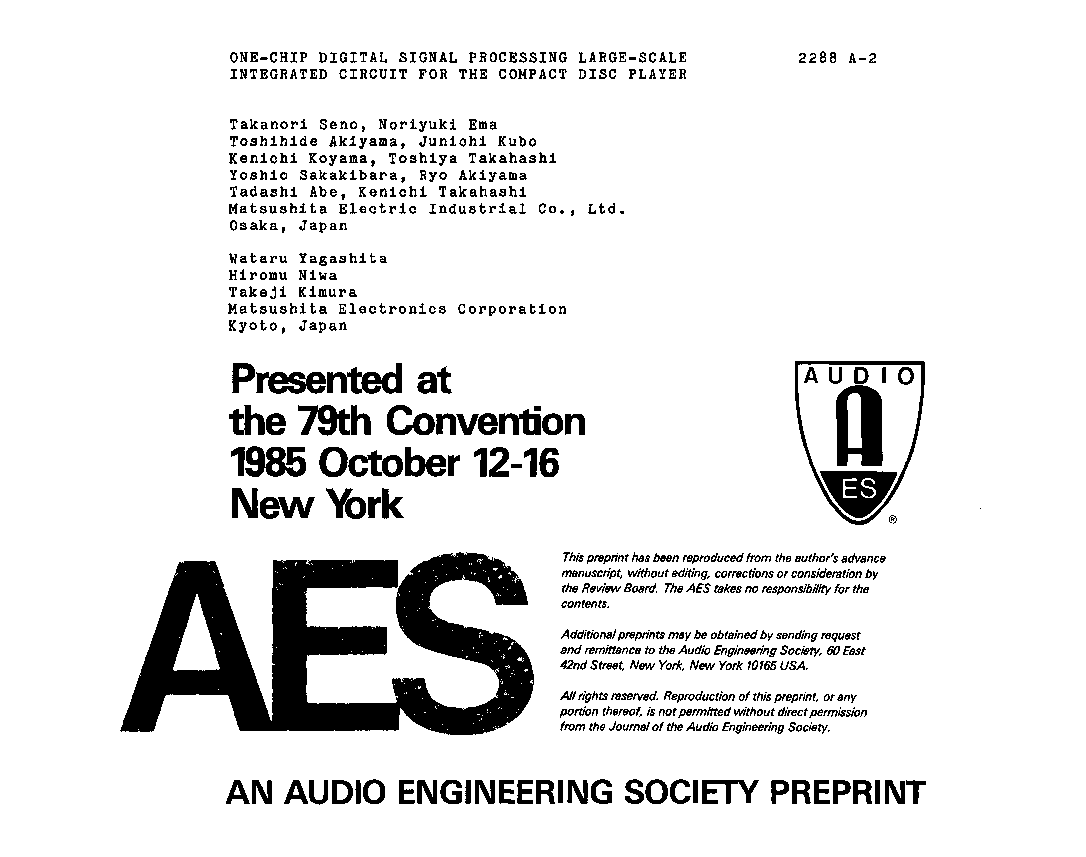 ONE-CHIP DIGITAL SIGNAL PROCESSING LARGE-SCALE INTEGRATED CIRCUIT FOR THE COMPACT DISC PLAYER

2288 A-2

Takanori Seno, Noriyuki Ema
Toshihide Akiyama, Junichi Kubo
Kenichi Koyama, Toshiya Takahashi
Yoshio Sakakibara, Ryo Akiyama
Tadashi Abe, Kenichi Takahashi
Matsushita Electric Industrial Co., Ltd.
Osaka, Japan

Wataru Yagashita
Hiromu Niwa
Takeji Kimura
Matsushita Electronics Corporation
Kyoto, Japan

Presented at
the 79th Convention
1985 October 12-16
New York

AUDIO
A
ES
®

AES

This preprint has been reproduced from the author's advance manuscript, without editing, corrections or consideration by the Review Board. The AES takes no responsibility for the contents.

Additional preprints may be obtained by sending request and remittance to the Audio Engineering Society, 60 East 42nd Street, New York, New York 10165 USA.

All rights reserved. Reproduction of this preprint, or any portion thereof, is not permitted without direct permission from the Journal of the Audio Engineering Society.

AN AUDIO ENGINEERING SOCIETY PREPRINT